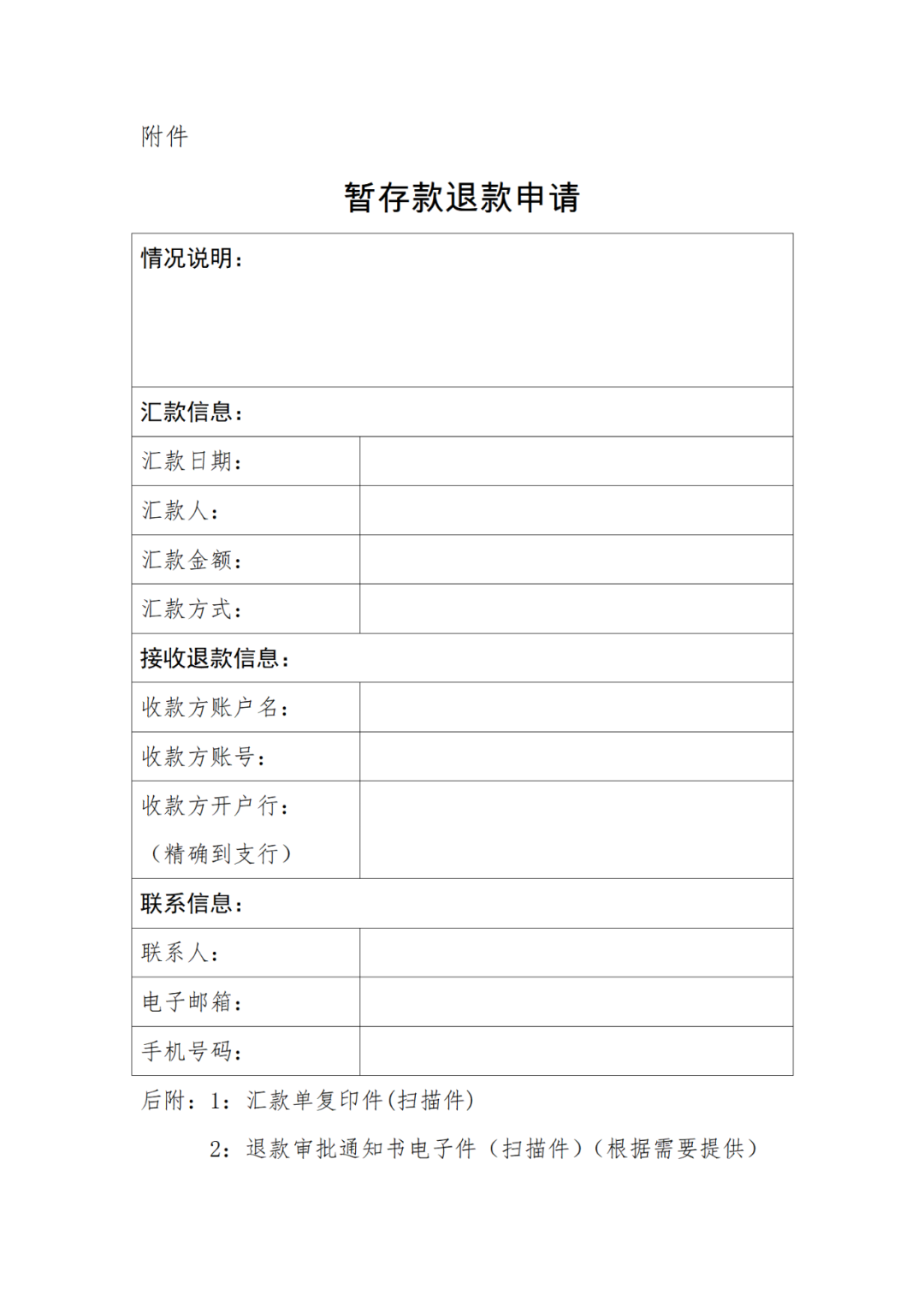 附件

暂存款退款申请

| 情况说明： | |
|---|---|
| 汇款信息： | |
| 汇款日期： | |
| 汇款人： | |
| 汇款金额： | |
| 汇款方式： | |
| 接收退款信息： | |
| 收款方账户名： | |
| 收款方账号： | |
| 收款方开户行：（精确到支行） | |
| 联系信息： | |
| 联系人： | |
| 电子邮箱： | |
| 手机号码： | |

后附：1：汇款单复印件(扫描件)

2：退款审批通知书电子件（扫描件）（根据需要提供）